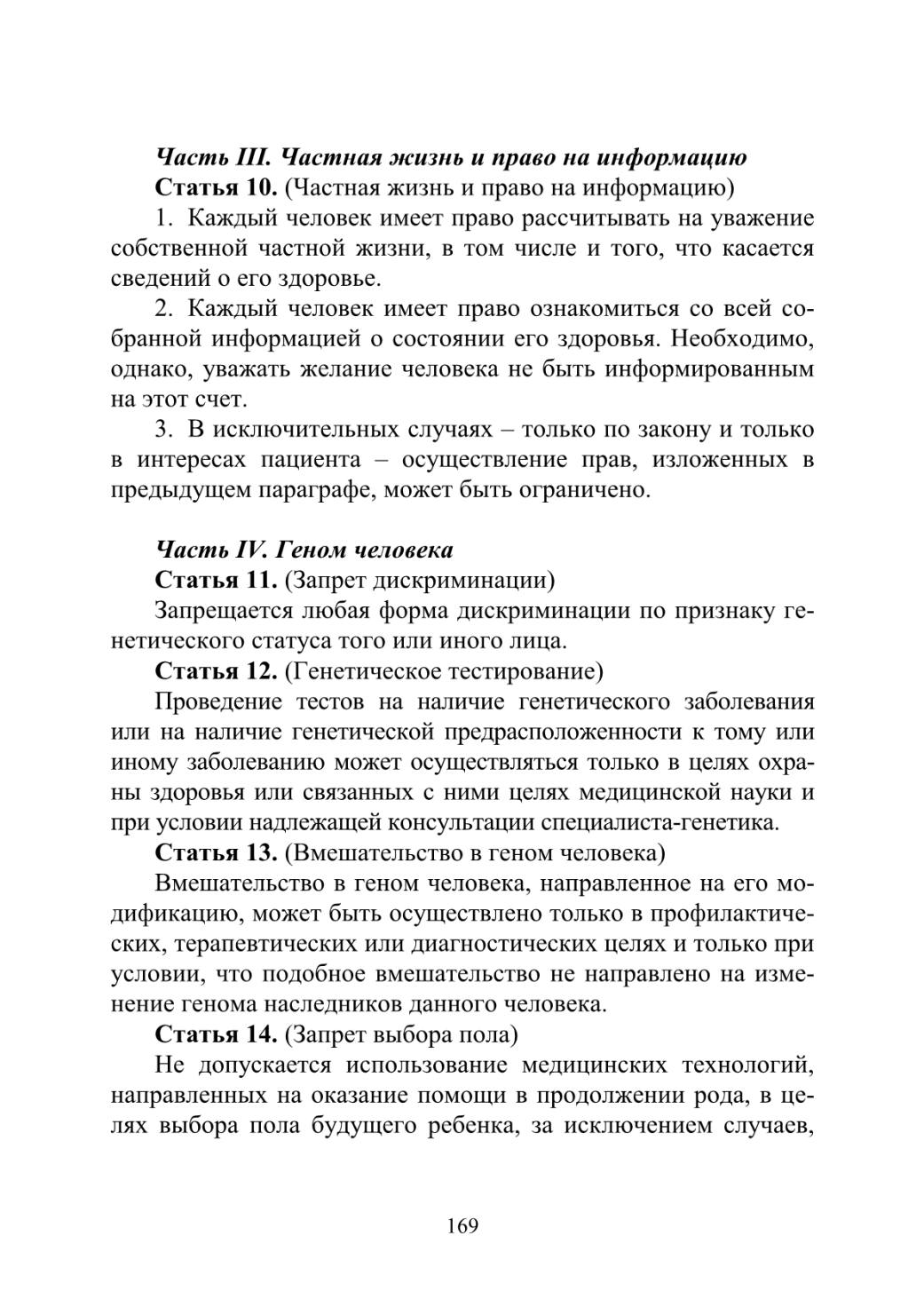 Часть III. Частная жизнь и право на информацию

Статья 10. (Частная жизнь и право на информацию)

1. Каждый человек имеет право рассчитывать на уважение собственной частной жизни, в том числе и того, что касается сведений о его здоровье.

2. Каждый человек имеет право ознакомиться со всей собранной информацией о состоянии его здоровья. Необходимо, однако, уважать желание человека не быть информированным на этот счет.

3. В исключительных случаях – только по закону и только в интересах пациента – осуществление прав, изложенных в предыдущем параграфе, может быть ограничено.

Часть IV. Геном человека

Статья 11. (Запрет дискриминации)

Запрещается любая форма дискриминации по признаку генетического статуса того или иного лица.

Статья 12. (Генетическое тестирование)

Проведение тестов на наличие генетического заболевания или на наличие генетической предрасположенности к тому или иному заболеванию может осуществляться только в целях охраны здоровья или связанных с ними целях медицинской науки и при условии надлежащей консультации специалиста-генетика.

Статья 13. (Вмешательство в геном человека)

Вмешательство в геном человека, направленное на его модификацию, может быть осуществлено только в профилактических, терапевтических или диагностических целях и только при условии, что подобное вмешательство не направлено на изменение генома наследников данного человека.

Статья 14. (Запрет выбора пола)

Не допускается использование медицинских технологий, направленных на оказание помощи в продолжении рода, в целях выбора пола будущего ребенка, за исключением случаев,

169